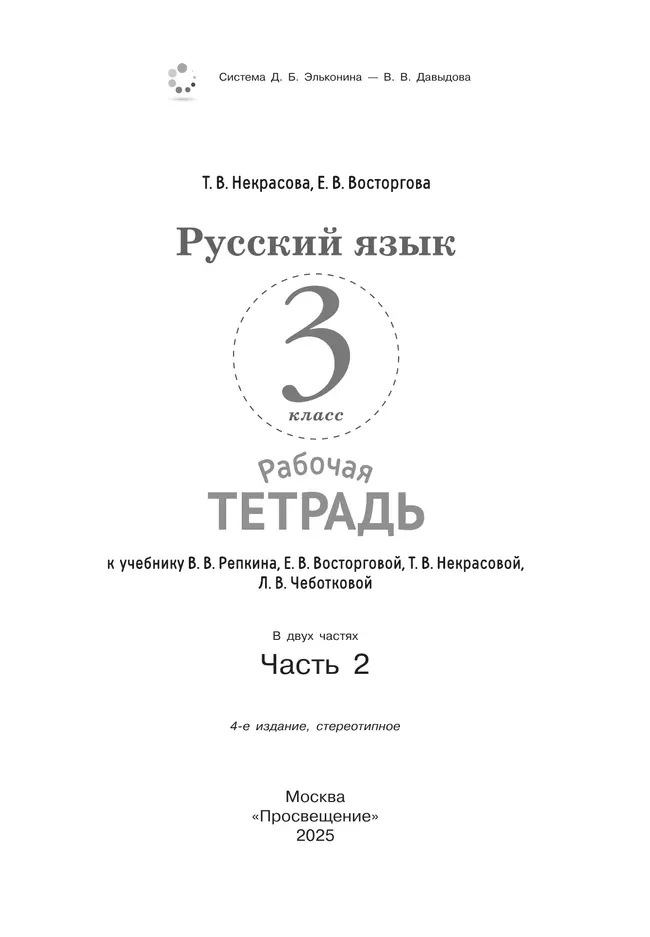 Система Д. Б. Эльконина — В. В. Давыдова

Т. В. Некрасова, Е. В. Восторгова

Русский язык

3
класс

Рабочая
ТЕТРАДЬ

к учебнику В. В. Репкина, Е. В. Восторговой, Т. В. Некрасовой, Л. В. Чеботковой

В двух частях

Часть 2

4-е издание, стереотипное

Москва
«Просвещение»
2025